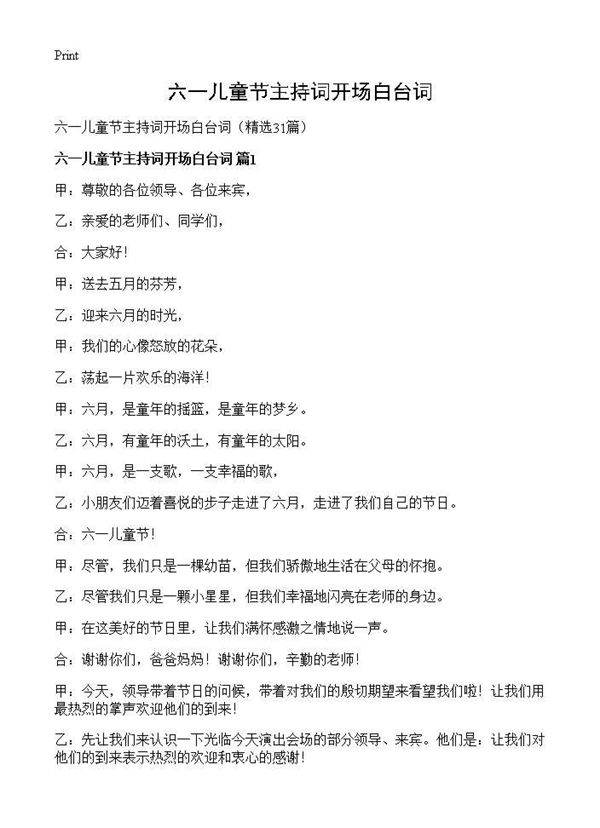 Print

六一儿童节主持词开场白台词

六一儿童节主持词开场白台词（精选31篇）

六一儿童节主持词开场白台词 篇1

甲：尊敬的各位领导、各位来宾，

乙：亲爱的老师们、同学们，

合：大家好！

甲：送去五月的芬芳，

乙：迎来六月的时光，

甲：我们的心像怒放的花朵，

乙：荡起一片欢乐的海洋！

甲：六月，是童年的摇篮，是童年的梦乡。

乙：六月，有童年的沃土，有童年的太阳。

甲：六月，是一支歌，一支幸福的歌，

乙：小朋友们迈着喜悦的步子走进了六月，走进了我们自己的节日。

合：六一儿童节！

甲：尽管，我们只是一棵幼苗，但我们骄傲地生活在父母的怀抱。

乙：尽管我们只是一颗小星星，但我们幸福地闪亮在老师的身边。

甲：在这美好的节日里，让我们满怀感激之情地说一声。

合：谢谢你们，爸爸妈妈！谢谢你们，辛勤的老师！

甲：今天，领导带着节日的问候，带着对我们的殷切期望来看望我们啦！让我们用最热烈的掌声欢迎他们的到来！

乙：先让我们来认识一下光临今天演出会场的部分领导、来宾。他们是：让我们对他们的到来表示热烈的欢迎和衷心的感谢！